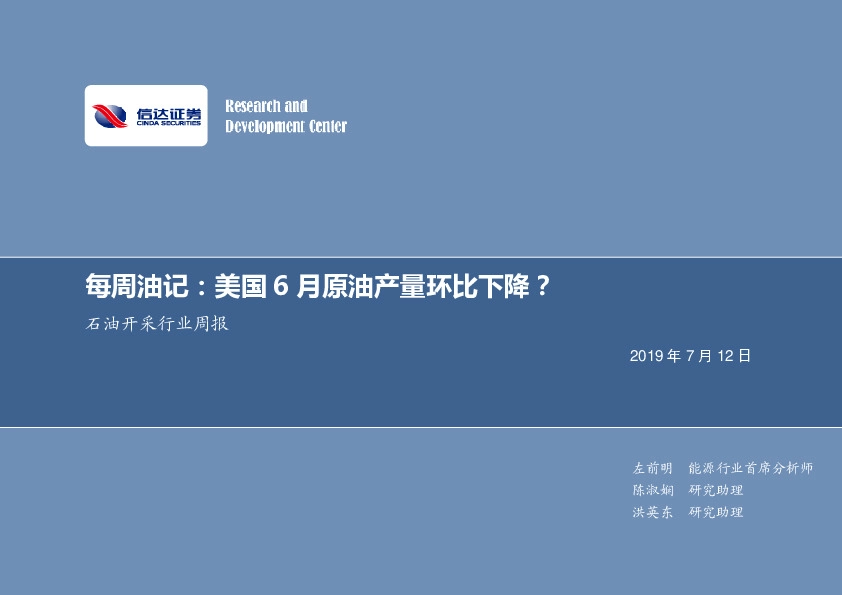 信达证券
CINDA SECURITIES

Research and
Development Center

每周油记：美国 6 月原油产量环比下降？

石油开采行业周报

2019 年 7 月 12 日

左前明 能源行业首席分析师
陈淑娴 研究助理
洪英东 研究助理